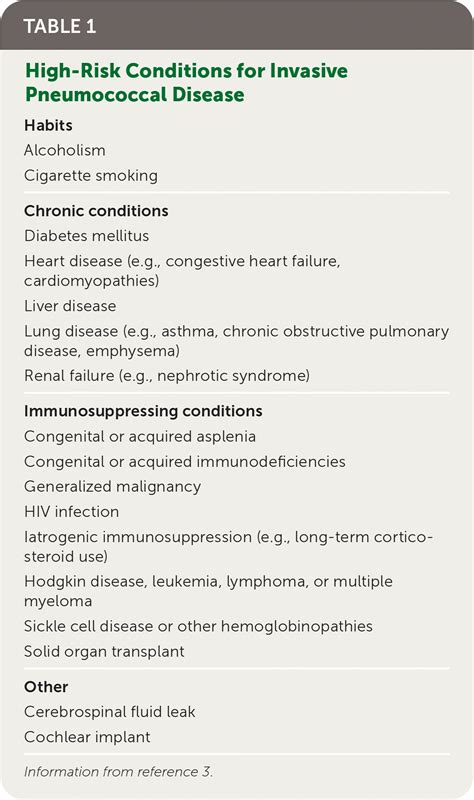 TABLE 1

High-Risk Conditions for Invasive Pneumococcal Disease

Habits
Alcoholism
Cigarette smoking

Chronic conditions
Diabetes mellitus
Heart disease (e.g., congestive heart failure, cardiomyopathies)
Liver disease
Lung disease (e.g., asthma, chronic obstructive pulmonary disease, emphysema)
Renal failure (e.g., nephrotic syndrome)

Immunosuppressing conditions
Congenital or acquired asplenia
Congenital or acquired immunodeficiencies
Generalized malignancy
HIV infection
Iatrogenic immunosuppression (e.g., long-term corticosteroid use)
Hodgkin disease, leukemia, lymphoma, or multiple myeloma
Sickle cell disease or other hemoglobinopathies
Solid organ transplant

Other
Cerebrospinal fluid leak
Cochlear implant

Information from reference 3.